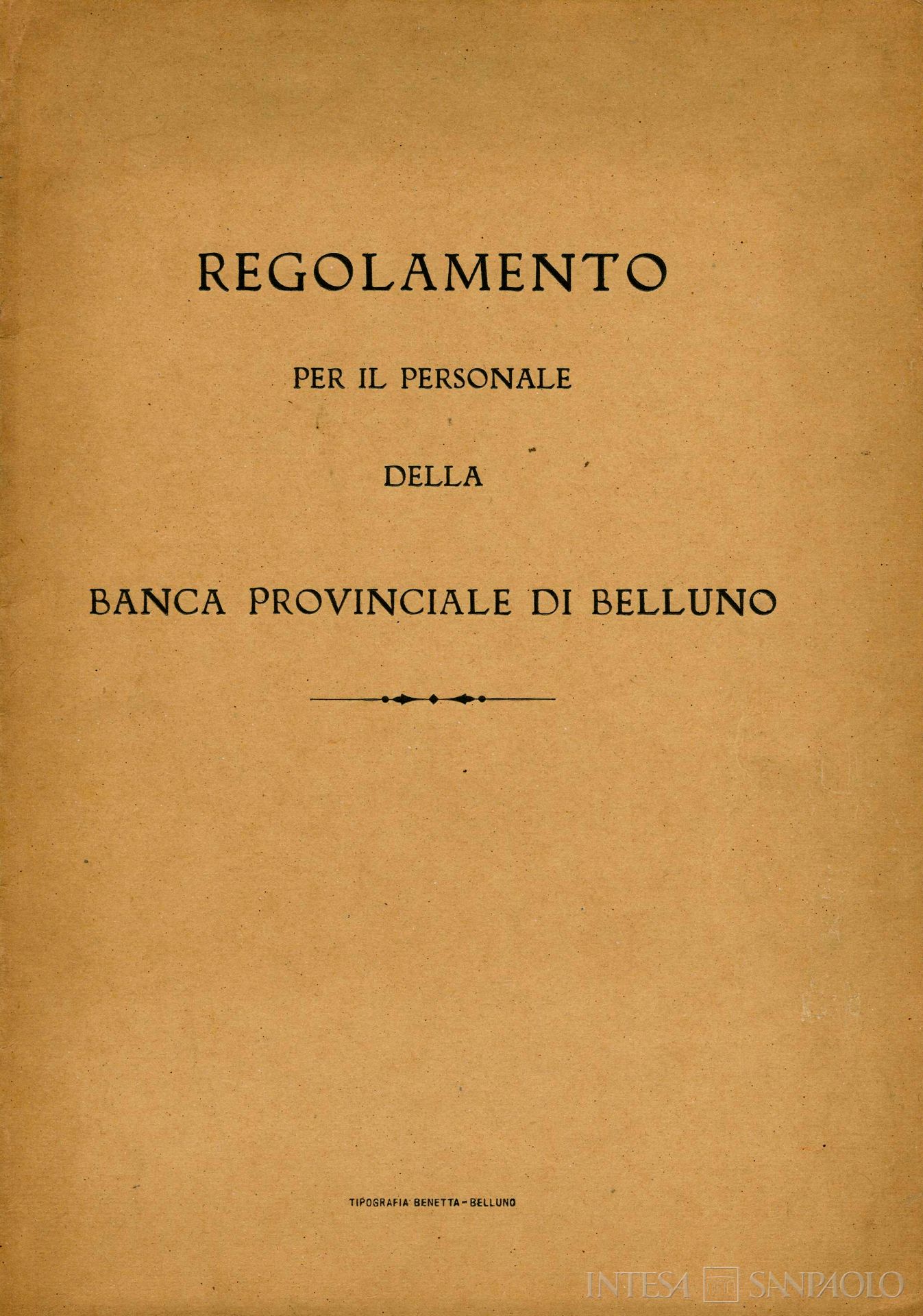 REGOLAMENTO

PER IL PERSONALE

DELLA

BANCA PROVINCIALE DI BELLUNO

TIPOGRAFIA BENETTA - BELLUNO

INTESA SANPAOLO